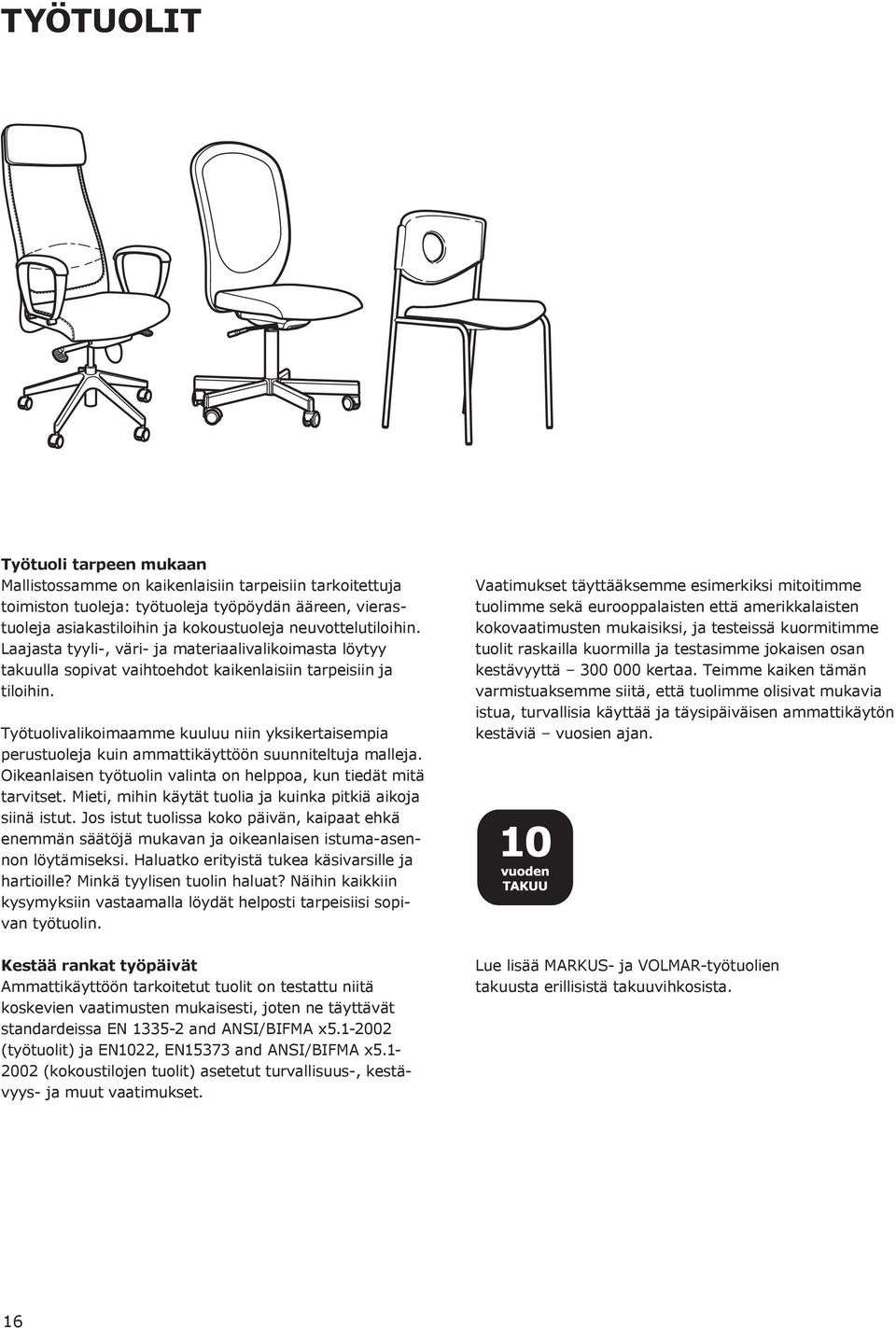 TYÖTUOLIT

Työtuoli tarpeen mukaan
Mallistossamme on kaikenlaisiin tarpeisiin tarkoitettuja toimiston tuoleja: työtuoleja työpöydän ääreen, vierastuoleja asiakastiloihin ja kokoustuoleja neuvottelutiloihin. Laajasta tyyli-, väri- ja materiaalivalikoimasta löytyy takuulla sopivat vaihtoehdot kaikenlaisiin tarpeisiin ja tiloihin.

Työtuolivalikoimaamme kuuluu niin yksikertaisempia perustuoleja kuin ammattikäyttöön suunniteltuja malleja. Oikeanlaisen työtuolin valinta on helppoa, kun tiedät mitä tarvitset. Mieti, mihin käytät tuolia ja kuinka pitkiä aikoja siinä istut. Jos istut tuolissa koko päivän, kaipaat ehkä enemmän säätöjä mukavan ja oikeanlaisen istuma-asennon löytämiseksi. Haluatko erityistä tukea käsivarsille ja hartioille? Minkä tyylisen tuolin haluat? Näihin kaikkiin kysymyksiin vastaamalla löydät helposti tarpeisiisi sopivan työtuolin.

Kestää rankat työpäivät
Ammattikäyttöön tarkoitetut tuolit on testattu niitä koskevien vaatimusten mukaisesti, joten ne täyttävät standardeissa EN 1335-2 and ANSI/BIFMA x5.1-2002 (työtuolit) ja EN1022, EN15373 and ANSI/BIFMA x5.1-2002 (kokoustilojen tuolit) asetetut turvallisuus-, kestävyys- ja muut vaatimukset.

Vaatimukset täyttääksemme esimerkiksi mitoitimme tuolimme sekä eurooppalaisten että amerikkalaisten kokovaatimusten mukaisiksi, ja testeissä kuormitimme tuolit raskailla kuormilla ja testasimme jokaisen osan kestävyyttä – 300 000 kertaa. Teimme kaiken tämän varmistuaksemme siitä, että tuolimme olisivat mukavia istua, turvallisia käyttää ja täysipäiväisen ammattikäytön kestäviä – vuosien ajan.

10
vuoden
TAKUU

Lue lisää MARKUS- ja VOLMAR-työtuolien takuusta erillisistä takuuvihkosista.

16